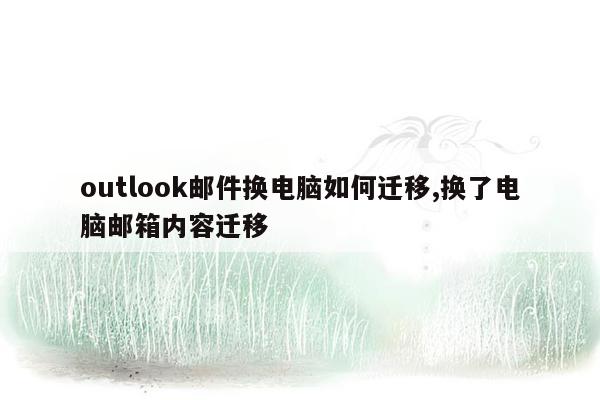 outlook邮件换电脑如何迁移,换了电脑邮箱内容迁移